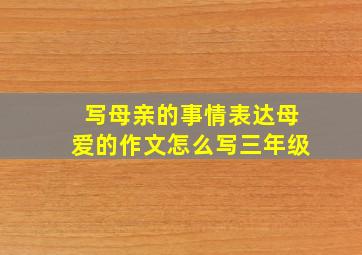 写母亲的事情表达母爱的作文怎么写三年级